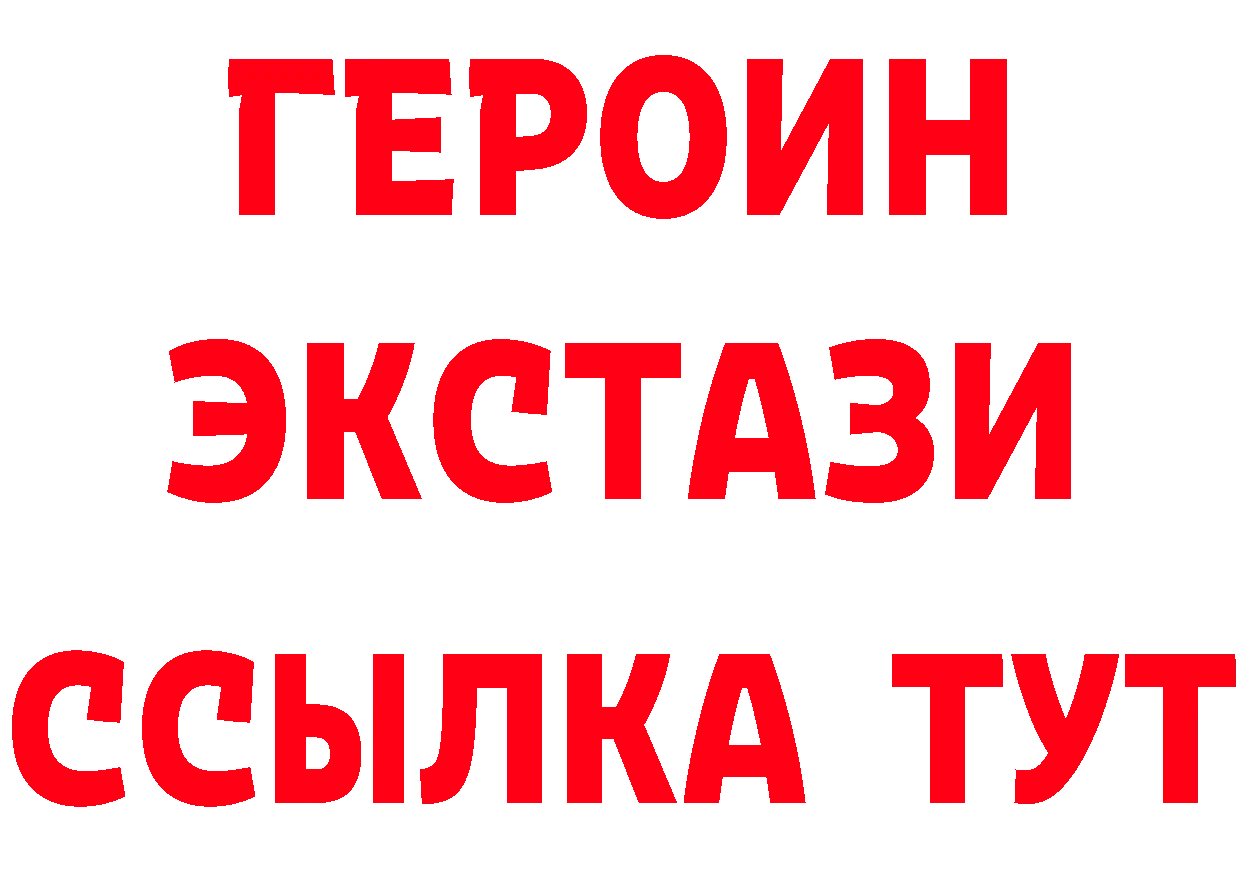 ГЕРОИН
ЭКСТАЗИ
ССЫЛКА ТУТ